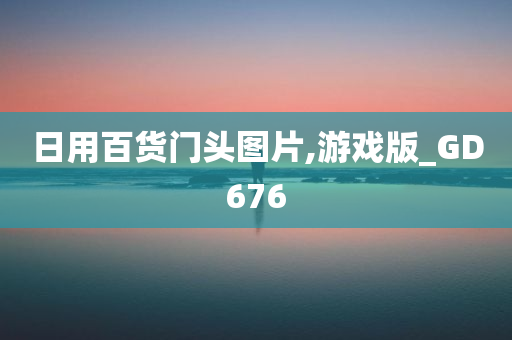 日用百货门头图片,游戏版_GD676